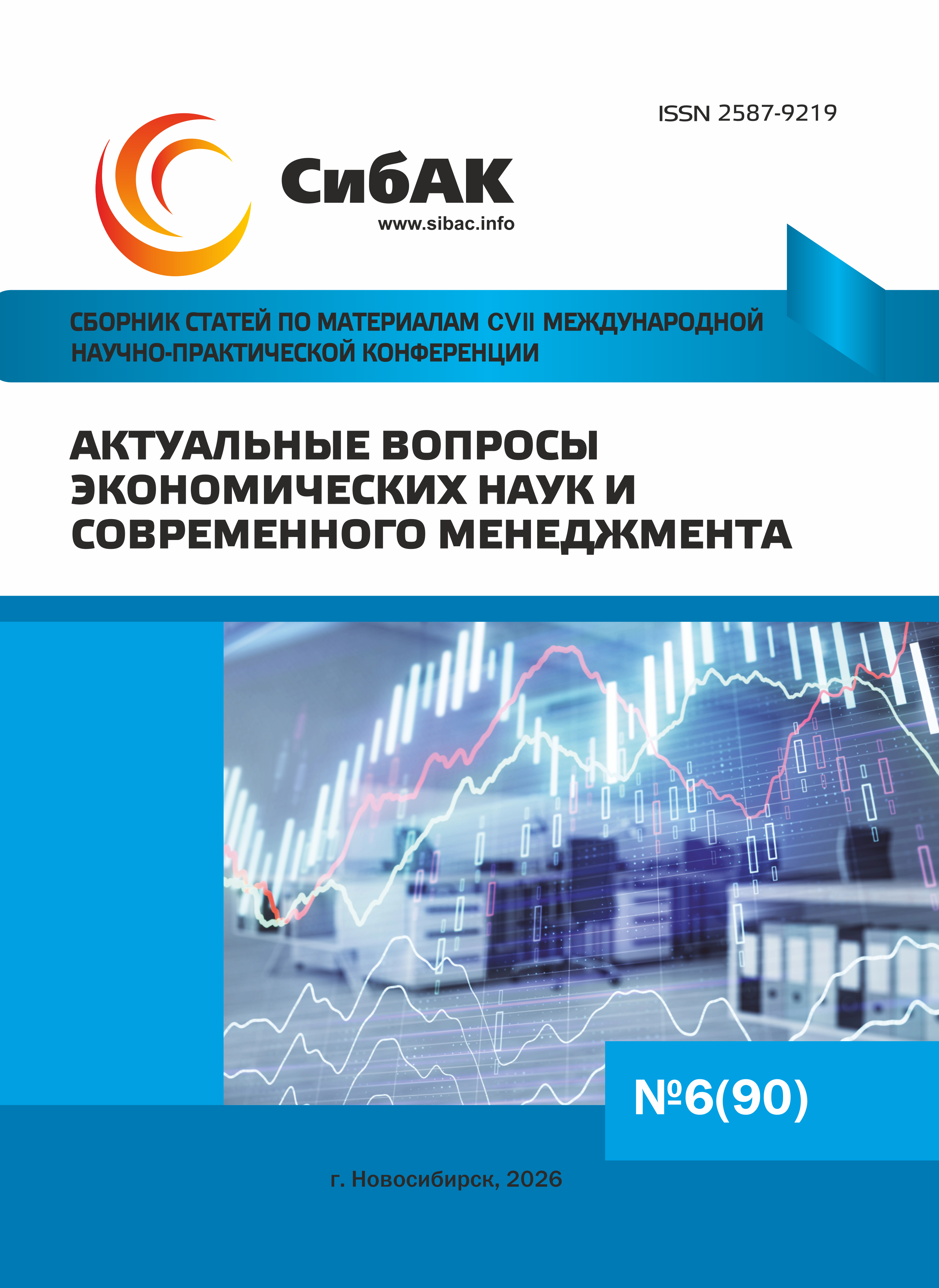 ISSN 2587-9219

СибАК
www.sibac.info

СБОРНИК СТАТЕЙ ПО МАТЕРИАЛАМ CVII МЕЖДУНАРОДНОЙ НАУЧНО-ПРАКТИЧЕСКОЙ КОНФЕРЕНЦИИ

АКТУАЛЬНЫЕ ВОПРОСЫ ЭКОНОМИЧЕСКИХ НАУК И СОВРЕМЕННОГО МЕНЕДЖМЕНТА

№6(90)

г. Новосибирск, 2026